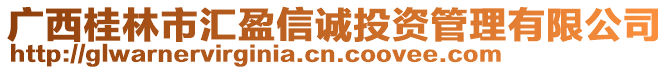 广西桂林市汇盈信诚投资管理有限公司
http://glwarnervirginia.cn.coovee.com